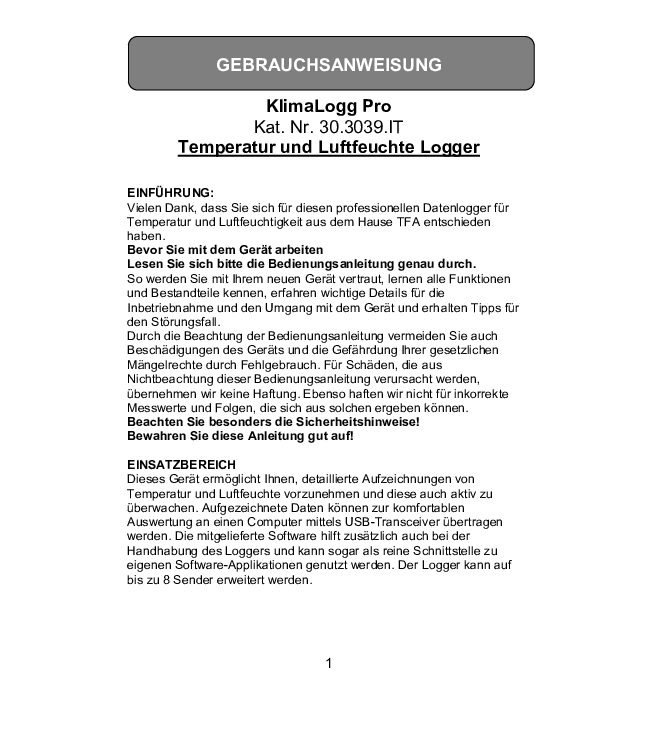 GEBRAUCHSANWEISUNG

KlimaLogg Pro
Kat. Nr. 30.3039.IT
Temperatur und Luftfeuchte Logger

EINFÜHRUNG:
Vielen Dank, dass Sie sich für diesen professionellen Datenlogger für Temperatur und Luftfeuchtigkeit aus dem Hause TFA entschieden haben.
Bevor Sie mit dem Gerät arbeiten
Lesen Sie sich bitte die Bedienungsanleitung genau durch.
So werden Sie mit Ihrem neuen Gerät vertraut, lernen alle Funktionen und Bestandteile kennen, erfahren wichtige Details für die Inbetriebnahme und den Umgang mit dem Gerät und erhalten Tipps für den Störungsfall.
Durch die Beachtung der Bedienungsanleitung vermeiden Sie auch Beschädigungen des Geräts und die Gefährdung Ihrer gesetzlichen Mängelrechte durch Fehlgebrauch. Für Schäden, die aus Nichtbeachtung dieser Bedienungsanleitung verursacht werden, übernehmen wir keine Haftung. Ebenso haften wir nicht für inkorrekte Messwerte und Folgen, die sich aus solchen ergeben können.
Beachten Sie besonders die Sicherheitshinweise!
Bewahren Sie diese Anleitung gut auf!

EINSATZBEREICH
Dieses Gerät ermöglicht Ihnen, detaillierte Aufzeichnungen von Temperatur und Luftfeuchte vorzunehmen und diese auch aktiv zu überwachen. Aufgezeichnete Daten können zur komfortablen Auswertung an einen Computer mittels USB-Transceiver übertragen werden. Die mitgelieferte Software hilft zusätzlich auch bei der Handhabung des Loggers und kann sogar als reine Schnittstelle zu eigenen Software-Applikationen genutzt werden. Der Logger kann auf bis zu 8 Sender erweitert werden.

1